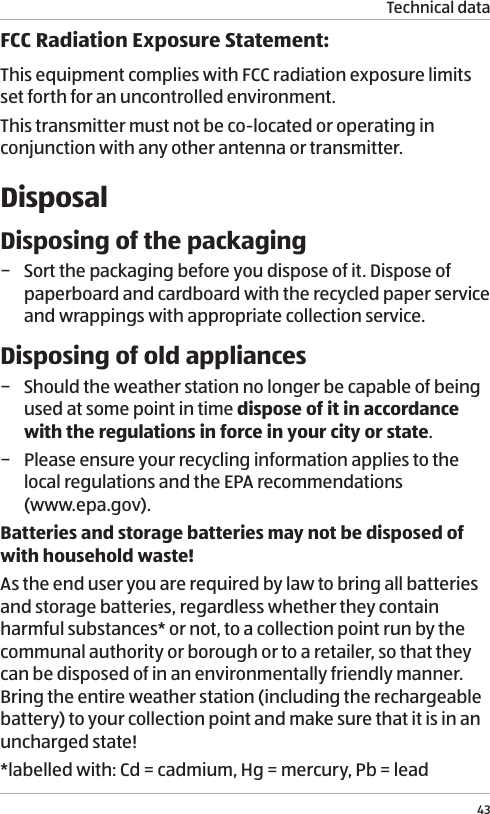 Technical data

FCC Radiation Exposure Statement:

This equipment complies with FCC radiation exposure limits set forth for an uncontrolled environment.

This transmitter must not be co-located or operating in conjunction with any other antenna or transmitter.

Disposal

Disposing of the packaging

– Sort the packaging before you dispose of it. Dispose of paperboard and cardboard with the recycled paper service and wrappings with appropriate collection service.

Disposing of old appliances

– Should the weather station no longer be capable of being used at some point in time dispose of it in accordance with the regulations in force in your city or state.

– Please ensure your recycling information applies to the local regulations and the EPA recommendations (www.epa.gov).

Batteries and storage batteries may not be disposed of with household waste!

As the end user you are required by law to bring all batteries and storage batteries, regardless whether they contain harmful substances* or not, to a collection point run by the communal authority or borough or to a retailer, so that they can be disposed of in an environmentally friendly manner. Bring the entire weather station (including the rechargeable battery) to your collection point and make sure that it is in an uncharged state!

*labelled with: Cd = cadmium, Hg = mercury, Pb = lead

43